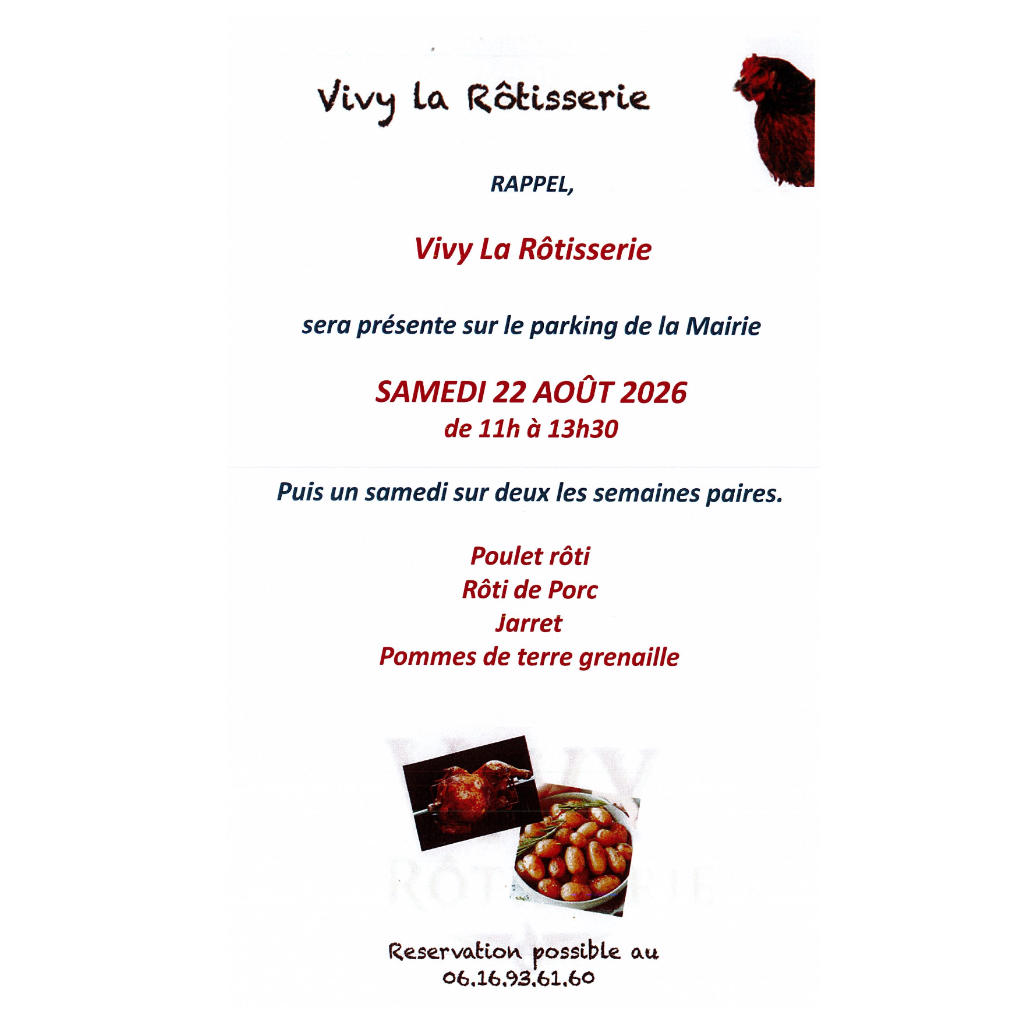 Vivy la Rôtisserie

RAPPEL,

Vivy La Rôtisserie

sera présente sur le parking de la Mairie

SAMEDI 22 AOÛT 2026
de 11h à 13h30

Puis un samedi sur deux les semaines paires.

Poulet rôti
Rôti de Porc
Jarret
Pommes de terre grenaille

Reservation possible au
06.16.93.61.60

VIVY
RÔTISSERIE